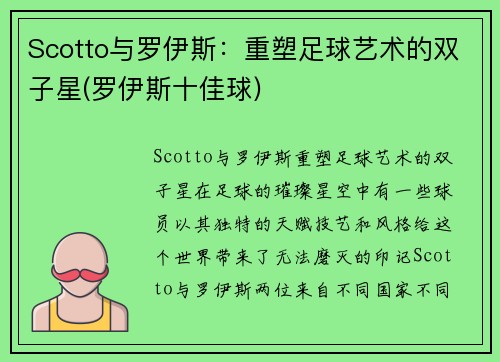 Scotto与罗伊斯：重塑足球艺术的双子星(罗伊斯十佳球)

Scotto与罗伊斯重塑足球艺术的双子星在足球的璀璨星空中有一些球员以其独特的天赋技艺和风格给这个世界带来了无法磨灭的印记Scotto与罗伊斯两位来自不同国家不同